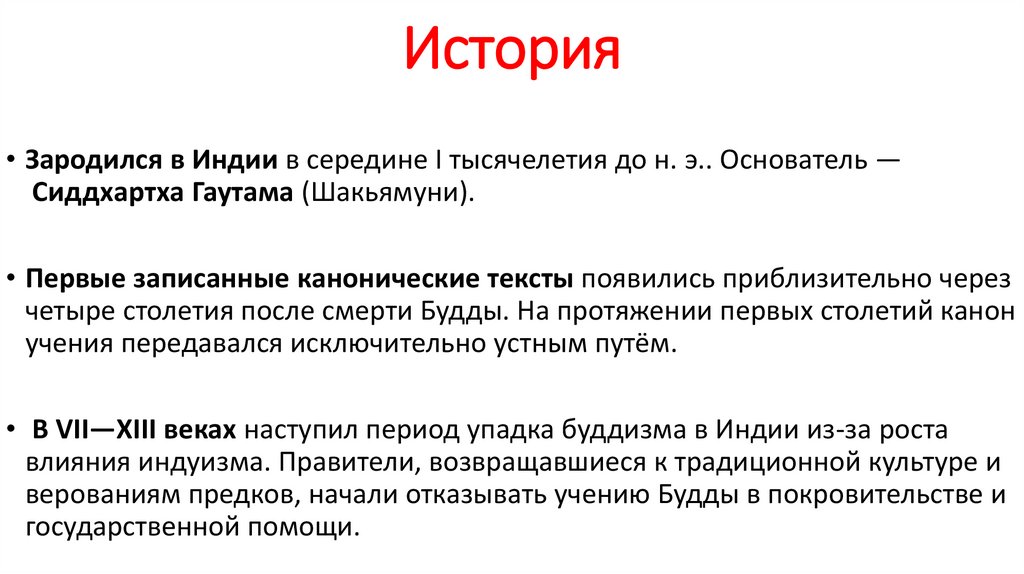 История

• Зародился в Индии в середине I тысячелетия до н. э.. Основатель — Сиддхартха Гаутама (Шакьямуни).

• Первые записанные канонические тексты появились приблизительно через четыре столетия после смерти Будды. На протяжении первых столетий канон учения передавался исключительно устным путём.

• В VII—XIII веках наступил период упадка буддизма в Индии из-за роста влияния индуизма. Правители, возвращавшиеся к традиционной культуре и верованиям предков, начали отказывать учению Будды в покровительстве и государственной помощи.